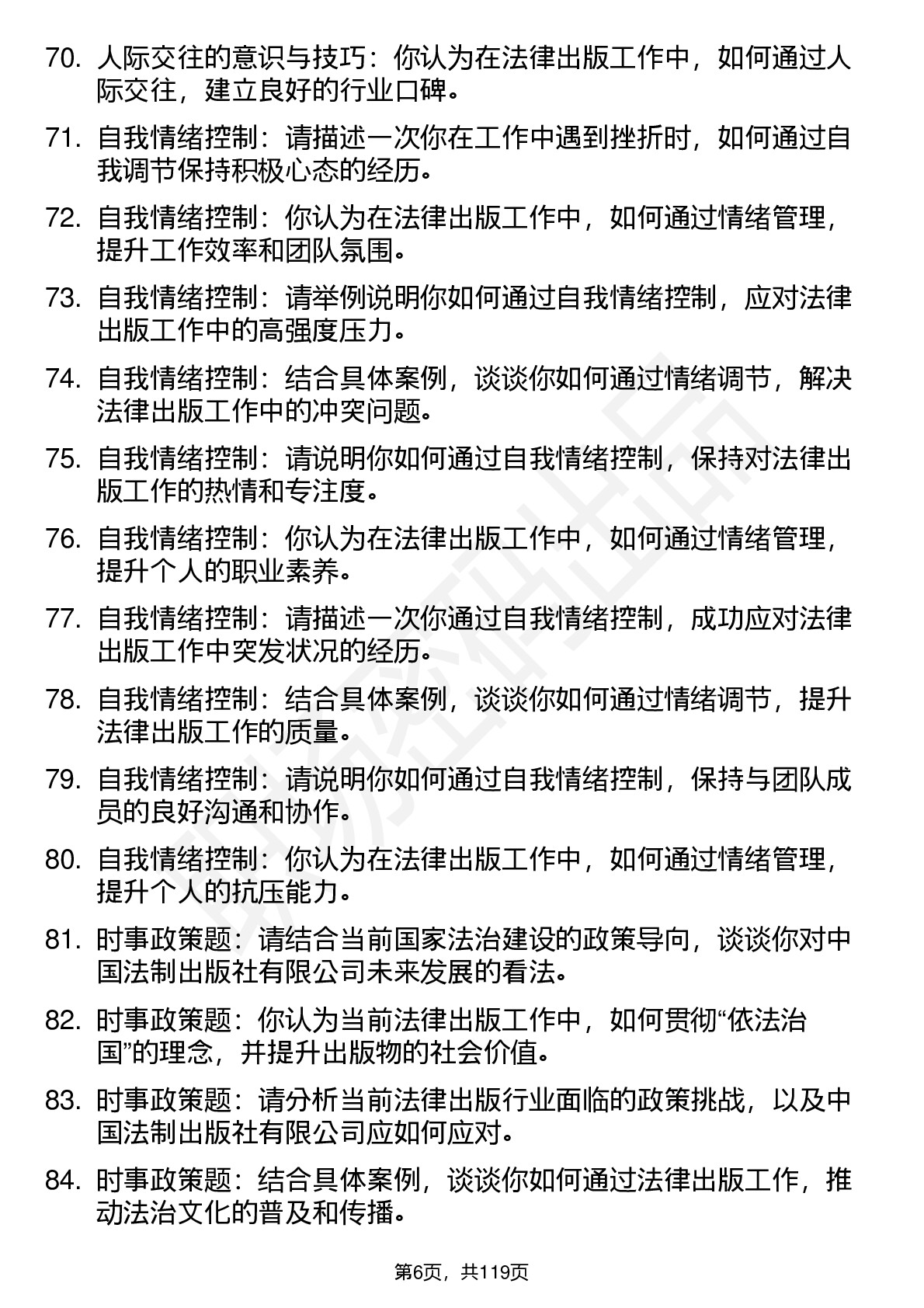 70. 人际交往的意识与技巧：你认为在法律出版工作中，如何通过人际交往，建立良好的行业口碑。

71. 自我情绪控制：请描述一次你在工作中遇到挫折时，如何通过自我调节保持积极心态的经历。

72. 自我情绪控制：你认为在法律出版工作中，如何通过情绪管理，提升工作效率和团队氛围。

73. 自我情绪控制：请举例说明你如何通过自我情绪控制，应对法律出版工作中的高强度压力。

74. 自我情绪控制：结合具体案例，谈谈你如何通过情绪调节，解决法律出版工作中的冲突问题。

75. 自我情绪控制：请说明你如何通过自我情绪控制，保持对法律出版工作的热情和专注度。

76. 自我情绪控制：你认为在法律出版工作中，如何通过情绪管理，提升个人的职业素养。

77. 自我情绪控制：请描述一次你通过自我情绪控制，成功应对法律出版工作中突发状况的经历。

78. 自我情绪控制：结合具体案例，谈谈你如何通过情绪调节，提升法律出版工作的质量。

79. 自我情绪控制：请说明你如何通过自我情绪控制，保持与团队成员的良好沟通和协作。

80. 自我情绪控制：你认为在法律出版工作中，如何通过情绪管理，提升个人的抗压能力。

81. 时事政策题：请结合当前国家法治建设的政策导向，谈谈你对中国法制出版社有限公司未来发展的看法。

82. 时事政策题：你认为当前法律出版工作中，如何贯彻“依法治国”的理念，并提升出版物的社会价值。

83. 时事政策题：请分析当前法律出版行业面临的政策挑战，以及中国法制出版社有限公司应如何应对。

84. 时事政策题：结合具体案例，谈谈你如何通过法律出版工作，推动法治文化的普及和传播。

第6页，共119页